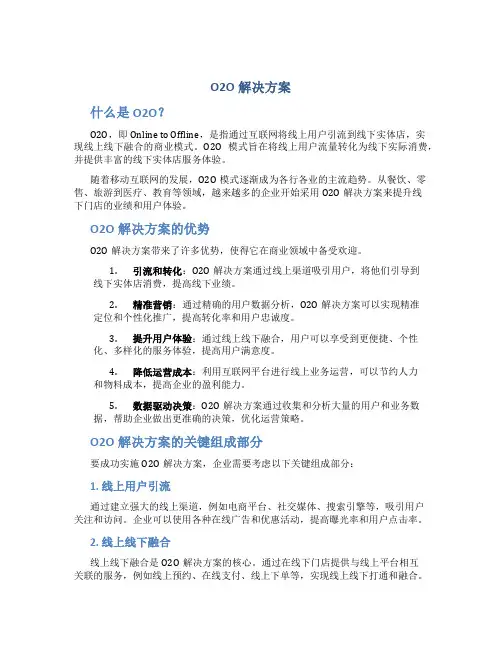 O2O 解决方案

什么是 O2O？

O2O，即 Online to Offline，是指通过互联网将线上用户引流到线下实体店，实现线上线下融合的商业模式。O2O 模式旨在将线上用户流量转化为线下实际消费，并提供丰富的线下实体店服务体验。

随着移动互联网的发展，O2O 模式逐渐成为各行各业的主流趋势。从餐饮、零售、旅游到医疗、教育等领域，越来越多的企业开始采用 O2O 解决方案来提升线下门店的业绩和用户体验。

O2O 解决方案的优势

O2O 解决方案带来了许多优势，使得它在商业领域中备受欢迎。

1. 引流和转化：O2O 解决方案通过线上渠道吸引用户，将他们引导到线下实体店消费，提高线下业绩。

2. 精准营销：通过精确的用户数据分析，O2O 解决方案可以实现精准定位和个性化推广，提高转化率和用户忠诚度。

3. 提升用户体验：通过线上线下融合，用户可以享受到更便捷、个性化、多样化的服务体验，提高用户满意度。

4. 降低运营成本：利用互联网平台进行线上业务运营，可以节约人力和物料成本，提高企业的盈利能力。

5. 数据驱动决策：O2O 解决方案通过收集和分析大量的用户和业务数据，帮助企业做出更准确的决策，优化运营策略。

O2O 解决方案的关键组成部分

要成功实施 O2O 解决方案，企业需要考虑以下关键组成部分：

1. 线上用户引流

通过建立强大的线上渠道，例如电商平台、社交媒体、搜索引擎等，吸引用户关注和访问。企业可以使用各种在线广告和优惠活动，提高曝光率和用户点击率。

2. 线上线下融合

线上线下融合是 O2O 解决方案的核心，通过在线下门店提供与线上平台相互关联的服务，例如线上预约、在线支付、线上下单等，实现线上线下打通和融合。